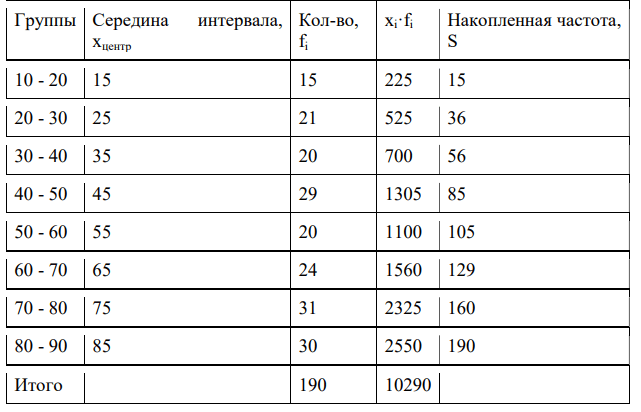 | Группы | Середина интервала, $x_{центр}$ | Кол-во, $f_i$ | $x_i \cdot f_i$ | Накопленная частота, S |
|---|---|---|---|---|
| 10 - 20 | 15 | 15 | 225 | 15 |
| 20 - 30 | 25 | 21 | 525 | 36 |
| 30 - 40 | 35 | 20 | 700 | 56 |
| 40 - 50 | 45 | 29 | 1305 | 85 |
| 50 - 60 | 55 | 20 | 1100 | 105 |
| 60 - 70 | 65 | 24 | 1560 | 129 |
| 70 - 80 | 75 | 31 | 2325 | 160 |
| 80 - 90 | 85 | 30 | 2550 | 190 |
| Итого | | 190 | 10290 | |